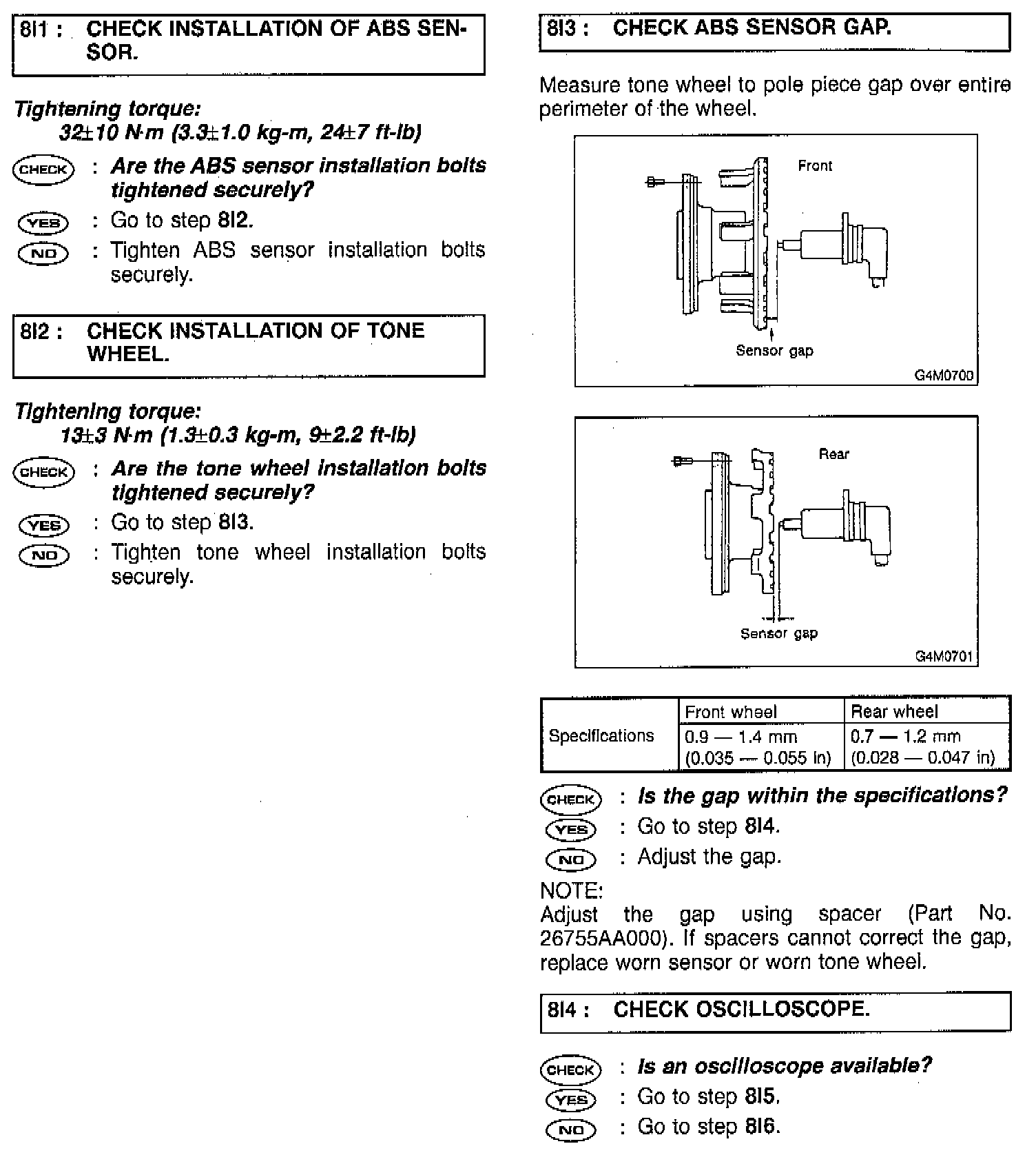 8I1 : CHECK INSTALLATION OF ABS SENSOR.

Tightening torque:
32±10 N·m (3.3±1.0 kg-m, 24±7 ft-lb)

CHECK : Are the ABS sensor installation bolts tightened securely?
YES : Go to step 8I2.
NO : Tighten ABS sensor installation bolts securely.

8I2 : CHECK INSTALLATION OF TONE WHEEL.

Tightening torque:
13±3 N·m (1.3±0.3 kg-m, 9±2.2 ft-lb)

CHECK : Are the tone wheel installation bolts tightened securely?
YES : Go to step 8I3.
NO : Tighten tone wheel installation bolts securely.

8I3 : CHECK ABS SENSOR GAP.

Measure tone wheel to pole piece gap over entire perimeter of the wheel.

Front
Sensor gap
G4M0700

Rear
Sensor gap
G4M0701

| Specifications | Front wheel | Rear wheel |
|---|---|---|
| | 0.9 — 1.4 mm (0.035 — 0.055 in) | 0.7 — 1.2 mm (0.028 — 0.047 in) |

CHECK : Is the gap within the specifications?
YES : Go to step 8I4.
NO : Adjust the gap.

NOTE:
Adjust the gap using spacer (Part No. 26755AA000). If spacers cannot correct the gap, replace worn sensor or worn tone wheel.

8I4 : CHECK OSCILLOSCOPE.

CHECK : Is an oscilloscope available?
YES : Go to step 8I5.
NO : Go to step 8I6.